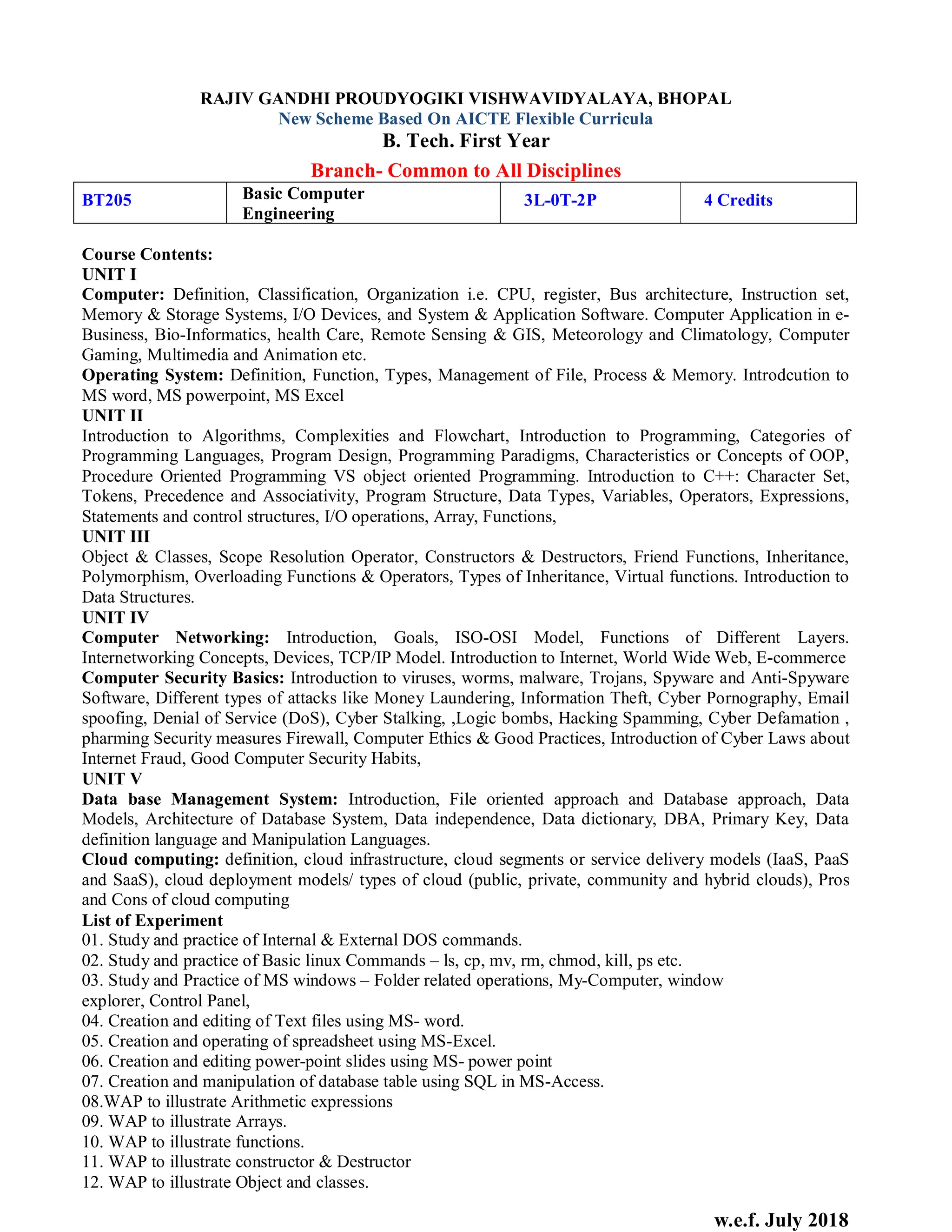 RAJIV GANDHI PROUDYOGIKI VISHWAVIDYALAYA, BHOPAL
New Scheme Based On AICTE Flexible Curricula
B. Tech. First Year
Branch- Common to All Disciplines

| BT205 | Basic Computer Engineering | 3L-0T-2P | 4 Credits |
|---|---|---|---|

Course Contents:
UNIT I
Computer: Definition, Classification, Organization i.e. CPU, register, Bus architecture, Instruction set, Memory & Storage Systems, I/O Devices, and System & Application Software. Computer Application in e-Business, Bio-Informatics, health Care, Remote Sensing & GIS, Meteorology and Climatology, Computer Gaming, Multimedia and Animation etc.
Operating System: Definition, Function, Types, Management of File, Process & Memory. Introdcution to MS word, MS powerpoint, MS Excel
UNIT II
Introduction to Algorithms, Complexities and Flowchart, Introduction to Programming, Categories of Programming Languages, Program Design, Programming Paradigms, Characteristics or Concepts of OOP, Procedure Oriented Programming VS object oriented Programming. Introduction to C++: Character Set, Tokens, Precedence and Associativity, Program Structure, Data Types, Variables, Operators, Expressions, Statements and control structures, I/O operations, Array, Functions,
UNIT III
Object & Classes, Scope Resolution Operator, Constructors & Destructors, Friend Functions, Inheritance, Polymorphism, Overloading Functions & Operators, Types of Inheritance, Virtual functions. Introduction to Data Structures.
UNIT IV
Computer Networking: Introduction, Goals, ISO-OSI Model, Functions of Different Layers. Internetworking Concepts, Devices, TCP/IP Model. Introduction to Internet, World Wide Web, E-commerce
Computer Security Basics: Introduction to viruses, worms, malware, Trojans, Spyware and Anti-Spyware Software, Different types of attacks like Money Laundering, Information Theft, Cyber Pornography, Email spoofing, Denial of Service (DoS), Cyber Stalking, ,Logic bombs, Hacking Spamming, Cyber Defamation , pharming Security measures Firewall, Computer Ethics & Good Practices, Introduction of Cyber Laws about Internet Fraud, Good Computer Security Habits,
UNIT V
Data base Management System: Introduction, File oriented approach and Database approach, Data Models, Architecture of Database System, Data independence, Data dictionary, DBA, Primary Key, Data definition language and Manipulation Languages.
Cloud computing: definition, cloud infrastructure, cloud segments or service delivery models (IaaS, PaaS and SaaS), cloud deployment models/ types of cloud (public, private, community and hybrid clouds), Pros and Cons of cloud computing
List of Experiment
01. Study and practice of Internal & External DOS commands.
02. Study and practice of Basic linux Commands – ls, cp, mv, rm, chmod, kill, ps etc.
03. Study and Practice of MS windows – Folder related operations, My-Computer, window explorer, Control Panel,
04. Creation and editing of Text files using MS- word.
05. Creation and operating of spreadsheet using MS-Excel.
06. Creation and editing power-point slides using MS- power point
07. Creation and manipulation of database table using SQL in MS-Access.
08.WAP to illustrate Arithmetic expressions
09. WAP to illustrate Arrays.
10. WAP to illustrate functions.
11. WAP to illustrate constructor & Destructor
12. WAP to illustrate Object and classes.

w.e.f. July 2018